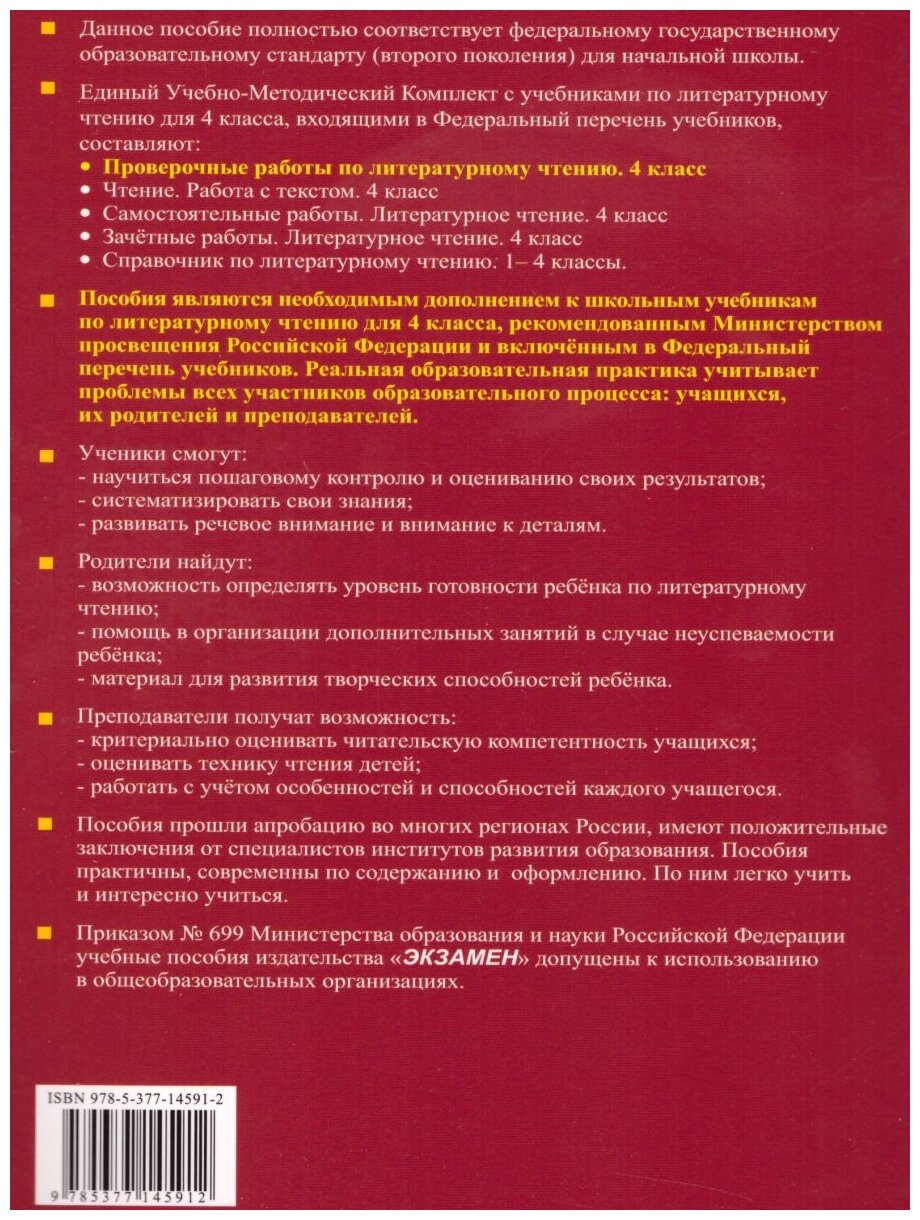 Данное пособие полностью соответствует федеральному государственному образовательному стандарту (второго поколения) для начальной школы.

Единый Учебно-Методический Комплект с учебниками по литературному чтению для 4 класса, входящими в Федеральный перечень учебников, составляют:
• Проверочные работы по литературному чтению. 4 класс
• Чтение. Работа с текстом. 4 класс
• Самостоятельные работы. Литературное чтение. 4 класс
• Зачётные работы. Литературное чтение. 4 класс
• Справочник по литературному чтению. 1– 4 классы.

Пособия являются необходимым дополнением к школьным учебникам по литературному чтению для 4 класса, рекомендованным Министерством просвещения Российской Федерации и включённым в Федеральный перечень учебников. Реальная образовательная практика учитывает проблемы всех участников образовательного процесса: учащихся, их родителей и преподавателей.

Ученики смогут:
- научиться пошаговому контролю и оцениванию своих результатов;
- систематизировать свои знания;
- развивать речевое внимание и внимание к деталям.

Родители найдут:
- возможность определять уровень готовности ребёнка по литературному чтению;
- помощь в организации дополнительных занятий в случае неуспеваемости ребёнка;
- материал для развития творческих способностей ребёнка.

Преподаватели получат возможность:
- критериально оценивать читательскую компетентность учащихся;
- оценивать технику чтения детей;
- работать с учётом особенностей и способностей каждого учащегося.

Пособия прошли апробацию во многих регионах России, имеют положительные заключения от специалистов институтов развития образования. Пособия практичны, современны по содержанию и оформлению. По ним легко учить и интересно учиться.

Приказом № 699 Министерства образования и науки Российской Федерации учебные пособия издательства «ЭКЗАМЕН» допущены к использованию в общеобразовательных организациях.

ISBN 978-5-377-14591-2

9 785377 145912